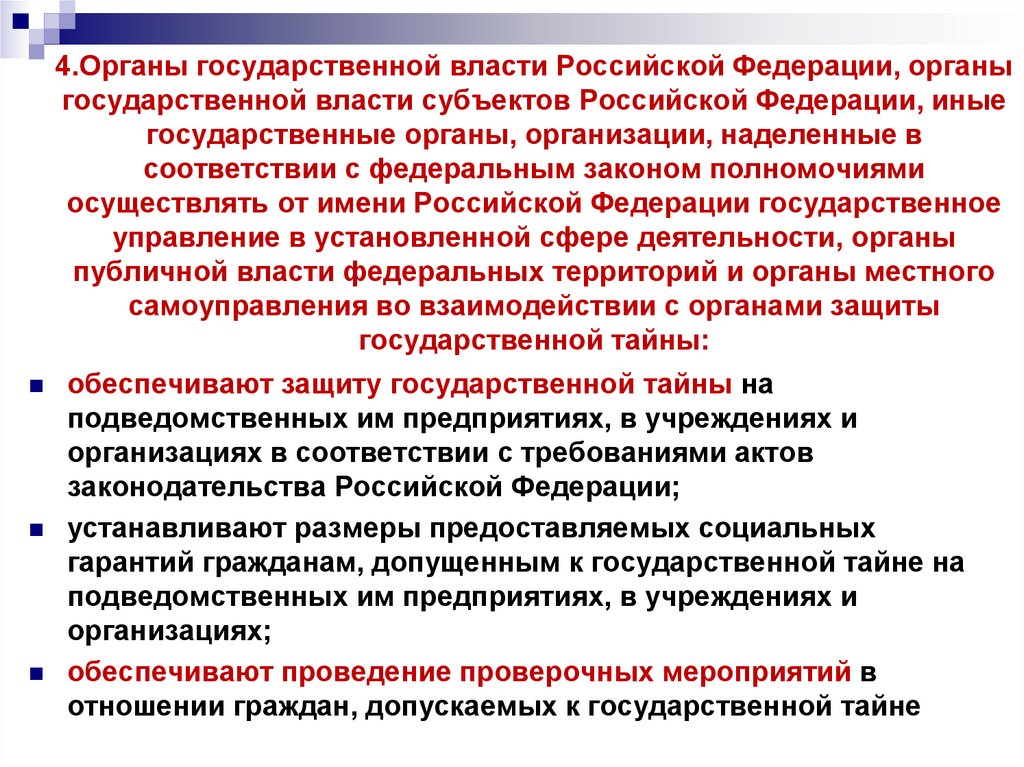 4.Органы государственной власти Российской Федерации, органы государственной власти субъектов Российской Федерации, иные государственные органы, организации, наделенные в соответствии с федеральным законом полномочиями осуществлять от имени Российской Федерации государственное управление в установленной сфере деятельности, органы публичной власти федеральных территорий и органы местного самоуправления во взаимодействии с органами защиты государственной тайны:

обеспечивают защиту государственной тайны на подведомственных им предприятиях, в учреждениях и организациях в соответствии с требованиями актов законодательства Российской Федерации;

устанавливают размеры предоставляемых социальных гарантий гражданам, допущенным к государственной тайне на подведомственных им предприятиях, в учреждениях и организациях;

обеспечивают проведение проверочных мероприятий в отношении граждан, допускаемых к государственной тайне